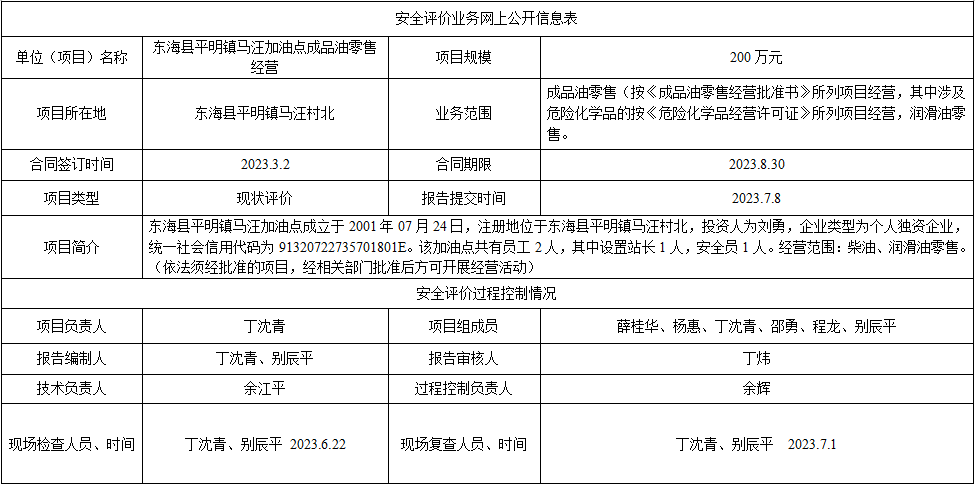 | 安全评价业务网上公开信息表 | | | |
|---|---|---|---|
| 单位（项目）名称 | 东海县平明镇马汪加油点成品油零售经营 | 项目规模 | 200万元 |
| 项目所在地 | 东海县平明镇马汪村北 | 业务范围 | 成品油零售（按《成品油零售经营批准书》所列项目经营，其中涉及危险化学品的按《危险化学品经营许可证》所列项目经营，润滑油零售。 |
| 合同签订时间 | 2023.3.2 | 合同期限 | 2023.8.30 |
| 项目类型 | 现状评价 | 报告提交时间 | 2023.7.8 |
| 项目简介 | 东海县平明镇马汪加油点成立于2001年07月24日，注册地位于东海县平明镇马汪村北，投资人为刘勇，企业类型为个人独资企业，统一社会信用代码为91320722735701801E。该加油点共有员工2人，其中设置站长1人，安全员1人。经营范围：柴油、润滑油零售。（依法须经批准的项目，经相关部门批准后方可开展经营活动） | | |
| 安全评价过程控制情况 | | | |
| 项目负责人 | 丁沈青 | 项目组成员 | 薛桂华、杨惠、丁沈青、邵勇、程龙、别辰平 |
| 报告编制人 | 丁沈青、别辰平 | 报告审核人 | 丁炜 |
| 技术负责人 | 余江平 | 过程控制负责人 | 余辉 |
| 现场检查人员、时间 | 丁沈青、别辰平 2023.6.22 | 现场复查人员、时间 | 丁沈青、别辰平 2023.7.1 |